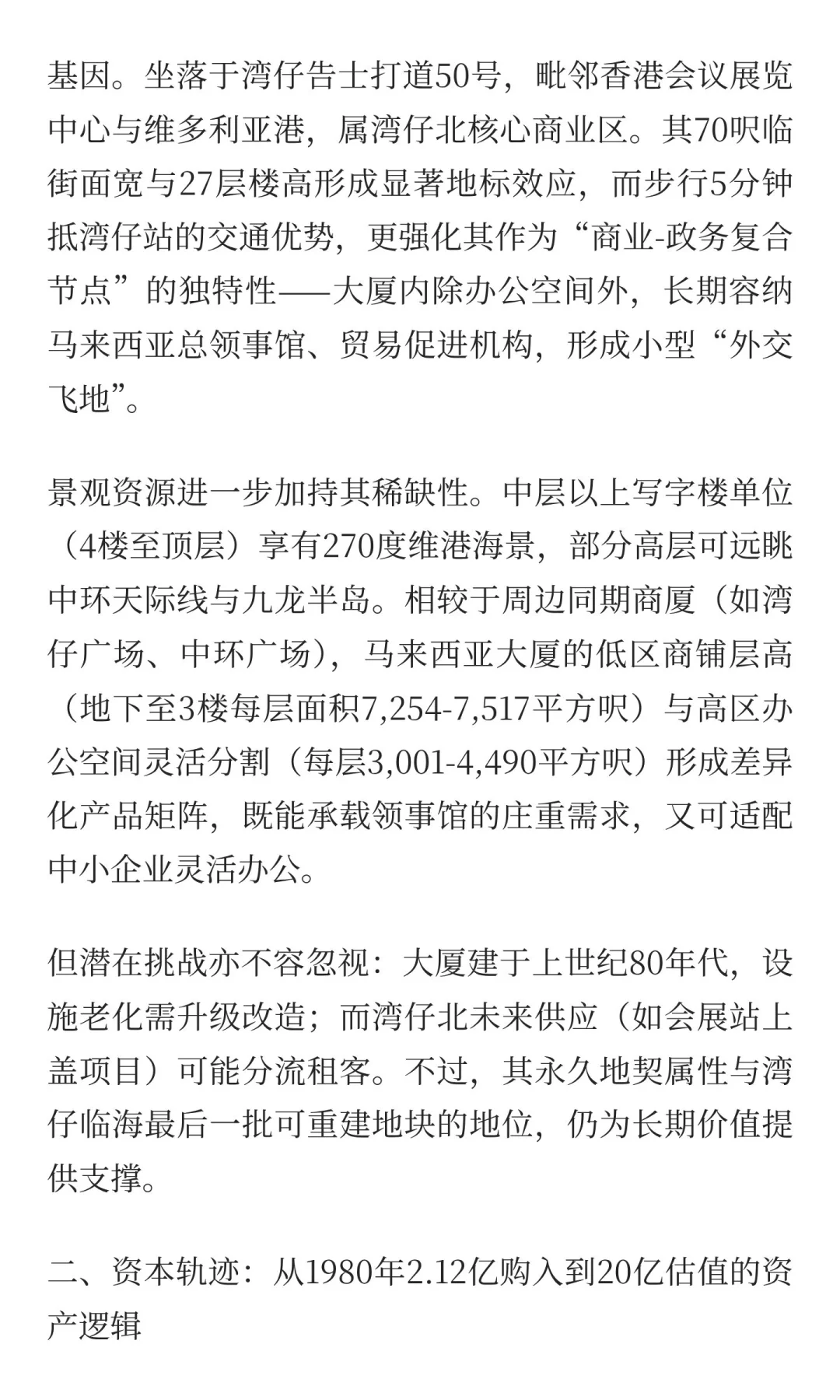 基因。坐落于湾仔告士打道50号，毗邻香港会议展览中心与维多利亚港，属湾仔北核心商业区。其70呎临街面宽与27层楼高形成显著地标效应，而步行5分钟抵湾仔站的交通优势，更强化其作为“商业-政务复合节点”的独特性——大厦内除办公空间外，长期容纳马来西亚总领事馆、贸易促进机构，形成小型“外交飞地”。

景观资源进一步加持其稀缺性。中层以上写字楼单位（4楼至顶层）享有270度维港海景，部分高层可远眺中环天际线与九龙半岛。相较于周边同期商厦（如湾仔广场、中环广场），马来西亚大厦的低区商铺层高（地下至3楼每层面积7,254-7,517平方呎）与高区办公空间灵活分割（每层3,001-4,490平方呎）形成差异化产品矩阵，既能承载领事馆的庄重需求，又可适配中小企业灵活办公。

但潜在挑战亦不容忽视：大厦建于上世纪80年代，设施老化需升级改造；而湾仔北未来供应（如会展站上盖项目）可能分流租客。不过，其永久地契属性与湾仔临海最后一批可重建地块的地位，仍为长期价值提供支撑。

二、资本轨迹：从1980年2.12亿购入到20亿估值的资产逻辑